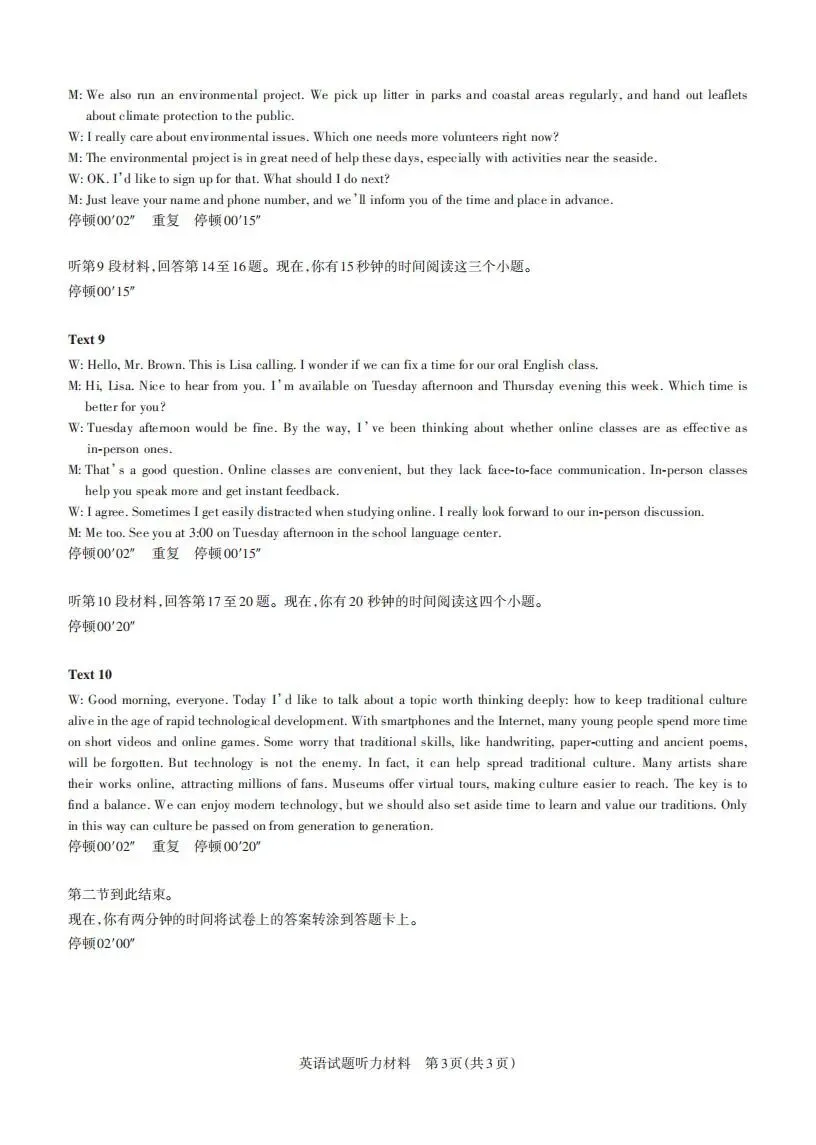 M: We also run an environmental project. We pick up litter in parks and coastal areas regularly, and hand out leaflets about climate protection to the public.
W: I really care about environmental issues. Which one needs more volunteers right now?
M: The environmental project is in great need of help these days, especially with activities near the seaside.
W: OK. I'd like to sign up for that. What should I do next?
M: Just leave your name and phone number, and we'll inform you of the time and place in advance.
停顿00′02″ 重复 停顿00′15″

听第9段材料，回答第14至16题。现在，你有15秒钟的时间阅读这三个小题。
停顿00′15″

Text 9
W: Hello, Mr. Brown. This is Lisa calling. I wonder if we can fix a time for our oral English class.
M: Hi, Lisa. Nice to hear from you. I'm available on Tuesday afternoon and Thursday evening this week. Which time is better for you?
W: Tuesday afternoon would be fine. By the way, I've been thinking about whether online classes are as effective as in-person ones.
M: That's a good question. Online classes are convenient, but they lack face-to-face communication. In-person classes help you speak more and get instant feedback.
W: I agree. Sometimes I get easily distracted when studying online. I really look forward to our in-person discussion.
M: Me too. See you at 3:00 on Tuesday afternoon in the school language center.
停顿00′02″ 重复 停顿00′15″

听第10段材料，回答第17至20题。现在，你有20秒钟的时间阅读这四个小题。
停顿00′20″

Text 10
W: Good morning, everyone. Today I'd like to talk about a topic worth thinking deeply: how to keep traditional culture alive in the age of rapid technological development. With smartphones and the Internet, many young people spend more time on short videos and online games. Some worry that traditional skills, like handwriting, paper-cutting and ancient poems, will be forgotten. But technology is not the enemy. In fact, it can help spread traditional culture. Many artists share their works online, attracting millions of fans. Museums offer virtual tours, making culture easier to reach. The key is to find a balance. We can enjoy modern technology, but we should also set aside time to learn and value our traditions. Only in this way can culture be passed on from generation to generation.
停顿00′02″ 重复 停顿00′20″

第二节到此结束。
现在，你有两分钟的时间将试卷上的答案转涂到答题卡上。
停顿02′00″

英语试题听力材料 第3页(共3页)